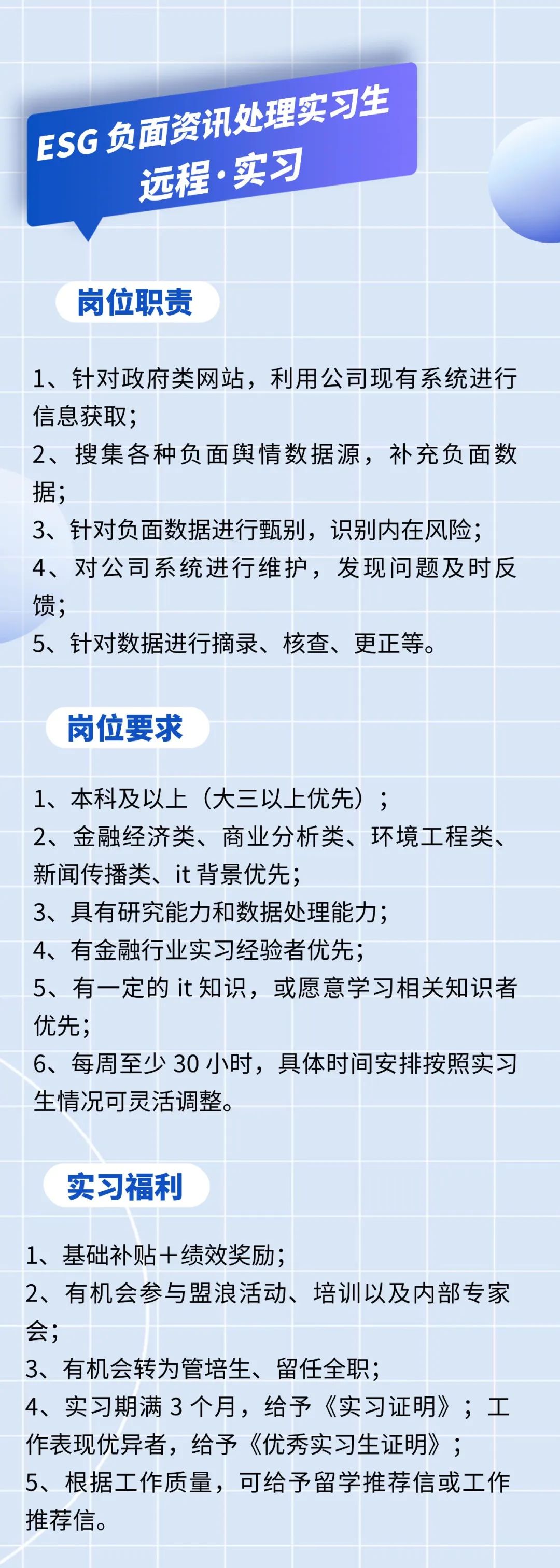 ESG 负面资讯处理实习生
远程·实习

岗位职责

1、针对政府类网站，利用公司现有系统进行信息获取；
2、搜集各种负面舆情数据源，补充负面数据；
3、针对负面数据进行甄别，识别内在风险；
4、对公司系统进行维护，发现问题及时反馈；
5、针对数据进行摘录、核查、更正等。

岗位要求

1、本科及以上（大三以上优先）；
2、金融经济类、商业分析类、环境工程类、新闻传播类、it 背景优先；
3、具有研究能力和数据处理能力；
4、有金融行业实习经验者优先；
5、有一定的 it 知识，或愿意学习相关知识者优先；
6、每周至少 30 小时，具体时间安排按照实习生情况可灵活调整。

实习福利

1、基础补贴＋绩效奖励；
2、有机会参与盟浪活动、培训以及内部专家会；
3、有机会转为管培生、留任全职；
4、实习期满 3 个月，给予《实习证明》；工作表现优异者，给予《优秀实习生证明》；
5、根据工作质量，可给予留学推荐信或工作推荐信。